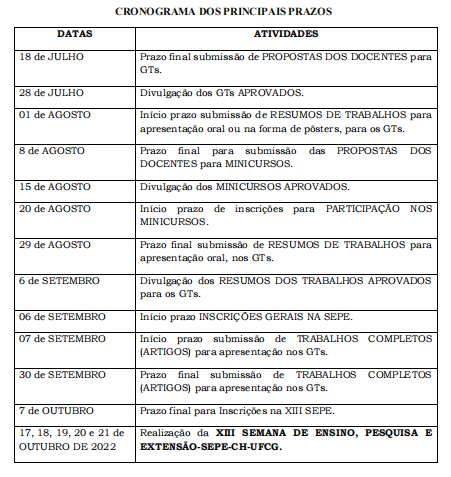 CRONOGRAMA DOS PRINCIPAIS PRAZOS

| DATAS | ATIVIDADES |
|---|---|
| 18 de JULHO | Prazo final submissão de PROPOSTAS DOS DOCENTES para GTs. |
| 28 de JULHO | Divulgação dos GTs APROVADOS. |
| 01 de AGOSTO | Início prazo submissão de RESUMOS DE TRABALHOS para apresentação oral ou na forma de pôsters, para os GTs. |
| 8 de AGOSTO | Prazo final para submissão das PROPOSTAS DOS DOCENTES para MINICURSOS. |
| 15 de AGOSTO | Divulgação dos MINICURSOS APROVADOS. |
| 20 de AGOSTO | Início prazo de inscrições para PARTICIPAÇÃO NOS MINICURSOS. |
| 29 de AGOSTO | Prazo final submissão de RESUMOS DE TRABALHOS para apresentação oral, nos GTs. |
| 6 de SETEMBRO | Divulgação dos RESUMOS DOS TRABALHOS APROVADOS para os GTs. |
| 06 de SETEMBRO | Início prazo INSCRIÇÕES GERAIS NA SEPE. |
| 07 de SETEMBRO | Início prazo submissão de TRABALHOS COMPLETOS (ARTIGOS) para apresentação nos GTs. |
| 30 de SETEMBRO | Prazo final submissão de TRABALHOS COMPLETOS (ARTIGOS) para apresentação nos GTs. |
| 7 de OUTUBRO | Prazo final para Inscrições na XIII SEPE. |
| 17, 18, 19, 20 e 21 de OUTUBRO DE 2022 | Realização da **XIII SEMANA DE ENSINO, PESQUISA E EXTENSÃO-SEPE-CH-UFCG.** |